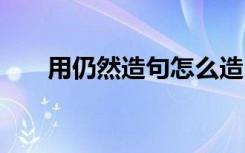 用仍然造句怎么造